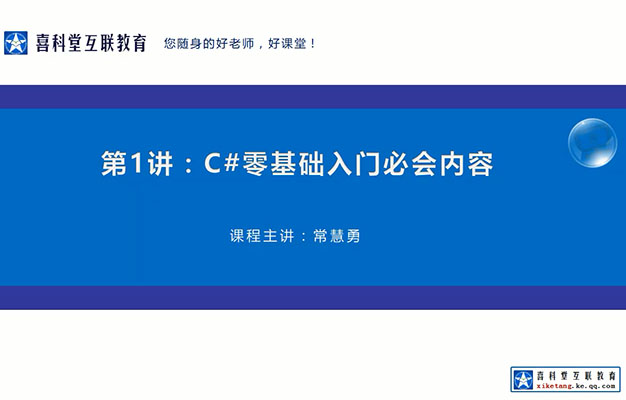 喜科堂互联教育 您随身的好老师，好课堂！

第1讲：C#零基础入门必会内容

课程主讲：常慧勇

喜科堂互联教育
xiketang.ke.qq.com